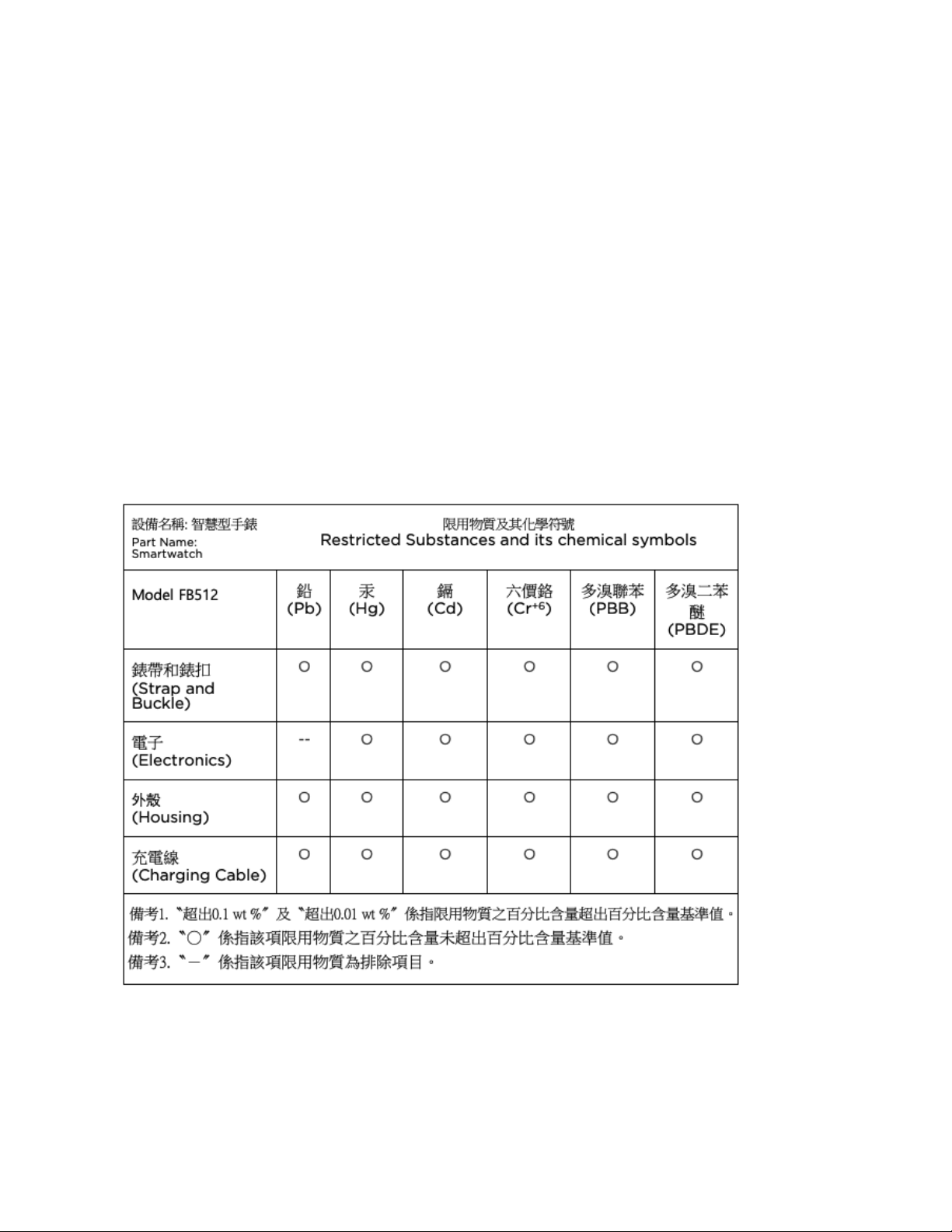 設備名稱: 智慧型手錶
Part Name:
Smartwatch

限用物質及其化學符號
Restricted Substances and its chemical symbols

| Model FB512 | 鉛 (Pb) | 汞 (Hg) | 鎘 (Cd) | 六價鉻 ($Cr^{+6}$) | 多溴聯苯 (PBB) | 多溴二苯醚 (PBDE) |
|---|---|---|---|---|---|---|
| 錶帶和錶扣 (Strap and Buckle) | ○ | ○ | ○ | ○ | ○ | ○ |
| 電子 (Electronics) | -- | ○ | ○ | ○ | ○ | ○ |
| 外殼 (Housing) | ○ | ○ | ○ | ○ | ○ | ○ |
| 充電線 (Charging Cable) | ○ | ○ | ○ | ○ | ○ | ○ |

備考1.〝超出0.1 wt %〞及〝超出0.01 wt %〞係指限用物質之百分比含量超出百分比含量基準值。
備考2.〝○〞係指該項限用物質之百分比含量未超出百分比含量基準值。
備考3.〝－〞係指該項限用物質為排除項目。